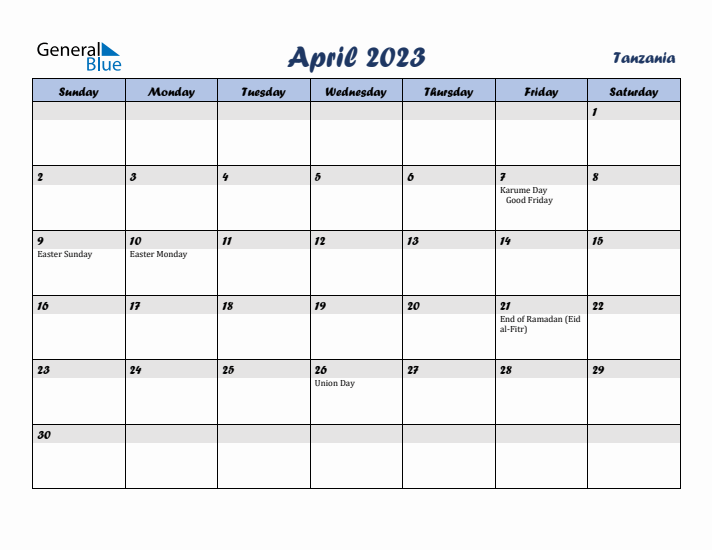 General Blue

April 2023

Tanzania

| Sunday | Monday | Tuesday | Wednesday | Thursday | Friday | Saturday |
|---|---|---|---|---|---|---|
| | | | | | | 1 |
| 2 | 3 | 4 | 5 | 6 | 7 Karume Day Good Friday | 8 |
| 9 Easter Sunday | 10 Easter Monday | 11 | 12 | 13 | 14 | 15 |
| 16 | 17 | 18 | 19 | 20 | 21 End of Ramadan (Eid al-Fitr) | 22 |
| 23 | 24 | 25 | 26 Union Day | 27 | 28 | 29 |
| 30 | | | | | | |